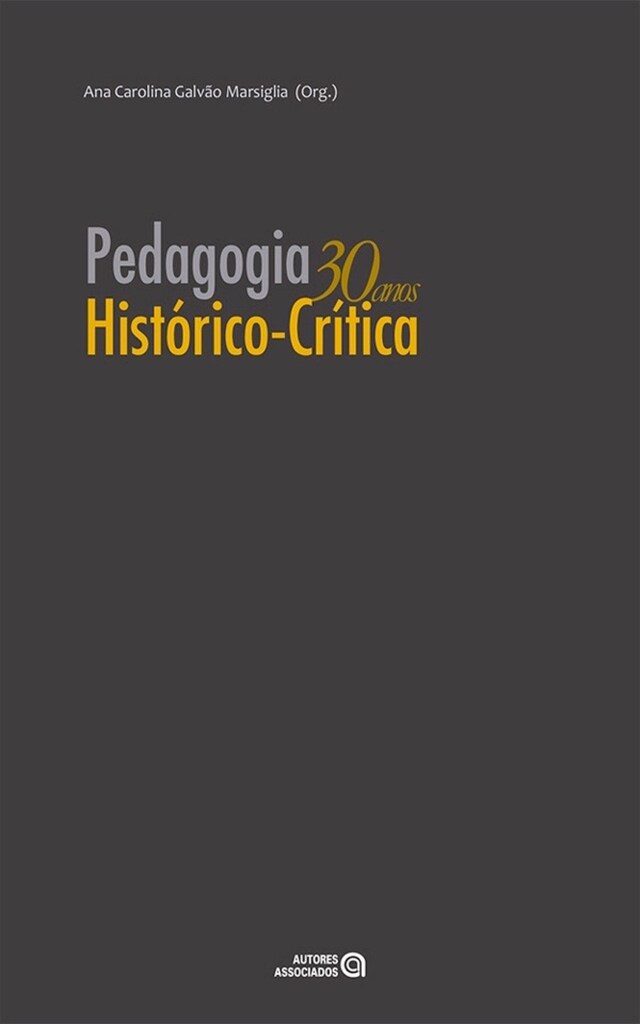 Ana Carolina Galvão Marsiglia (Org.)

Pedagogia 30 anos
Histórico-Crítica

AUTORES ASSOCIADOS